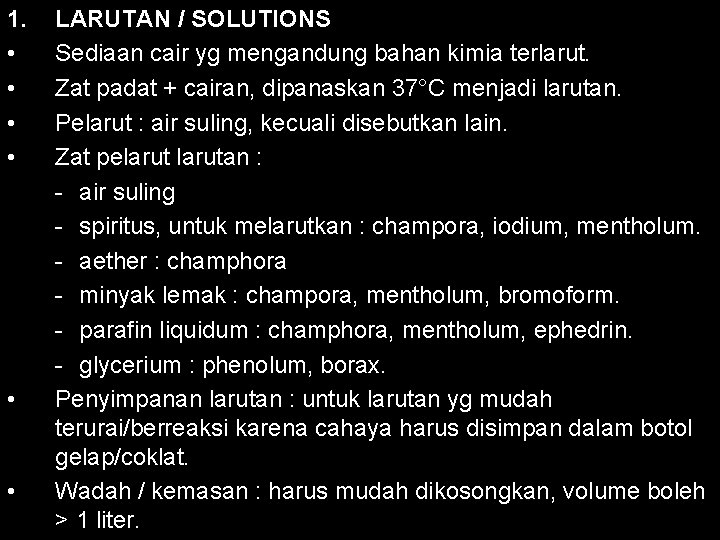 1. LARUTAN / SOLUTIONS

• Sediaan cair yg mengandung bahan kimia terlarut.

• Zat padat + cairan, dipanaskan 37°C menjadi larutan.

• Pelarut : air suling, kecuali disebutkan lain.

• Zat pelarut larutan :

- air suling
- spiritus, untuk melarutkan : champora, iodium, mentholum.
- aether : champhora
- minyak lemak : champora, mentholum, bromoform.
- parafin liquidum : champhora, mentholum, ephedrin.
- glycerium : phenolum, borax.

• Penyimpanan larutan : untuk larutan yg mudah terurai/berreaksi karena cahaya harus disimpan dalam botol gelap/coklat.

• Wadah / kemasan : harus mudah dikosongkan, volume boleh > 1 liter.